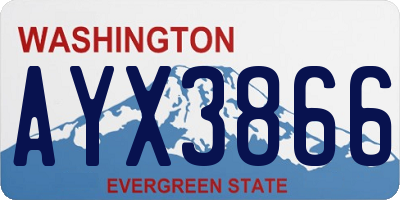 WASHINGTON

AYX3866

EVERGREEN STATE